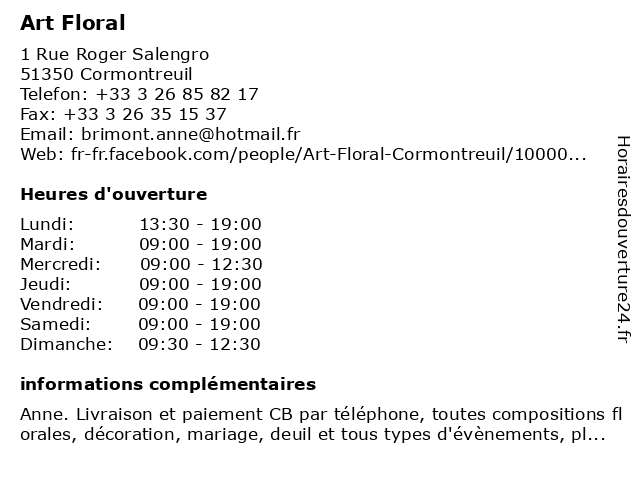 Art Floral

1 Rue Roger Salengro
51350 Cormontreuil
Telefon: +33 3 26 85 82 17
Fax: +33 3 26 35 15 37
Email: brimont.anne@hotmail.fr
Web: fr-fr.facebook.com/people/Art-Floral-Cormontreuil/10000...

Heures d'ouverture

| Lundi: | 13:30 - 19:00 |
|---|---|
| Mardi: | 09:00 - 19:00 |
| Mercredi: | 09:00 - 12:30 |
| Jeudi: | 09:00 - 19:00 |
| Vendredi: | 09:00 - 19:00 |
| Samedi: | 09:00 - 19:00 |
| Dimanche: | 09:30 - 12:30 |

informations complémentaires

Anne. Livraison et paiement CB par téléphone, toutes compositions fl orales, décoration, mariage, deuil et tous types d'évènements, pl...

Horairesdouverture24.fr